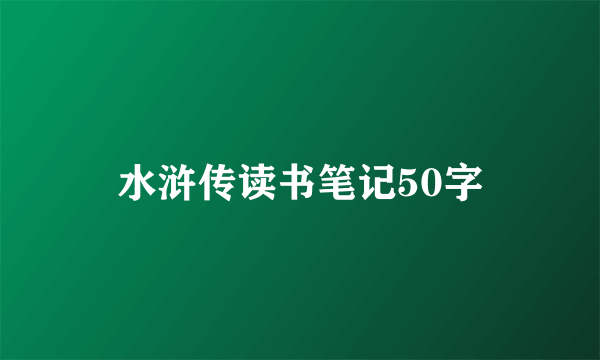 水浒传读书笔记50字